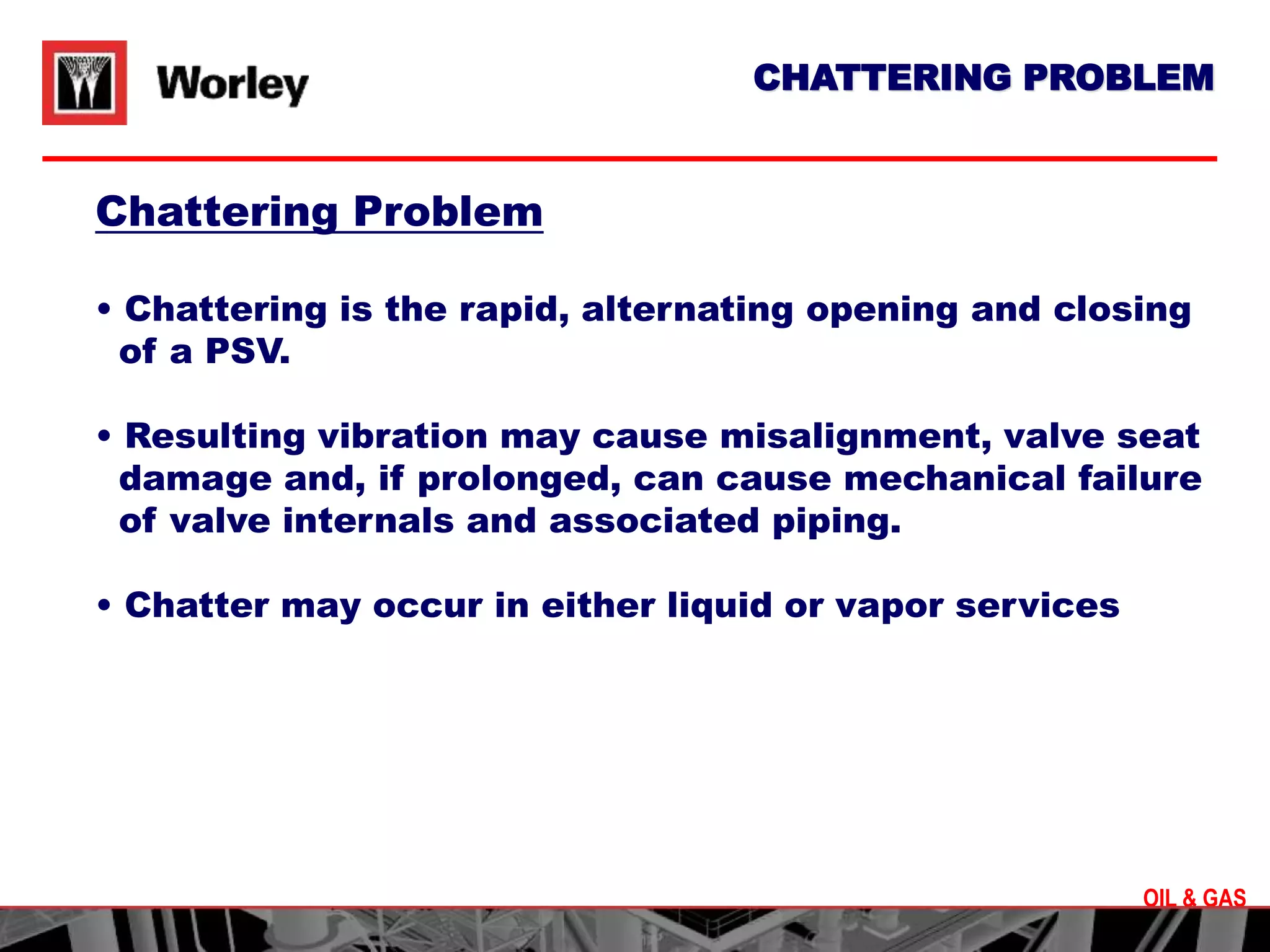 Worley

CHATTERING PROBLEM

Chattering Problem

• Chattering is the rapid, alternating opening and closing of a PSV.

• Resulting vibration may cause misalignment, valve seat damage and, if prolonged, can cause mechanical failure of valve internals and associated piping.

• Chatter may occur in either liquid or vapor services

OIL & GAS